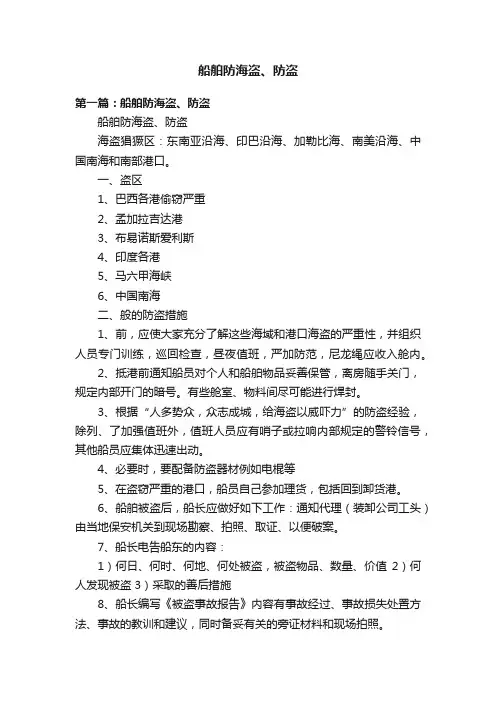 船舶防海盗、防盗

第一篇：船舶防海盗、防盗

船舶防海盗、防盗

海盗猖獗区：东南亚沿海、印巴沿海、加勒比海、南美沿海、中国南海和南部港口。

一、盗区

1、巴西各港偷窃严重

2、孟加拉吉达港

3、布易诺斯爱利斯

4、印度各港

5、马六甲海峡

6、中国南海

二、般的防盗措施

1、前，应使大家充分了解这些海域和港口海盗的严重性，并组织人员专门训练，巡回检查，昼夜值班，严加防范，尼龙绳应收入舱内。

2、抵港前通知船员对个人和船舶物品妥善保管，离房随手关门，规定内部开门的暗号。有些舱室、物料间尽可能进行焊封。

3、根据“人多势众，众志成城，给海盗以威吓力”的防盗经验，除列、了加强值班外，值班人员应有哨子或拉响内部规定的警铃信号，其他船员应集体迅速出动。

4、必要时，要配备防盗器材例如电棍等

5、在盗窃严重的港口，船员自己参加理货，包括回到卸货港。

6、船舶被盗后，船长应做好如下工作：通知代理（装卸公司工头）由当地保安机关到现场勘察、拍照、取证、以便破案。

7、船长电告船东的内容：

1）何日、何时、何地、何处被盗，被盗物品、数量、价值 2）何人发现被盗 3）采取的善后措施

8、船长编写《被盗事故报告》内容有事故经过、事故损失处置方法、事故的教训和建议，同时备妥有关的旁证材料和现场拍照。